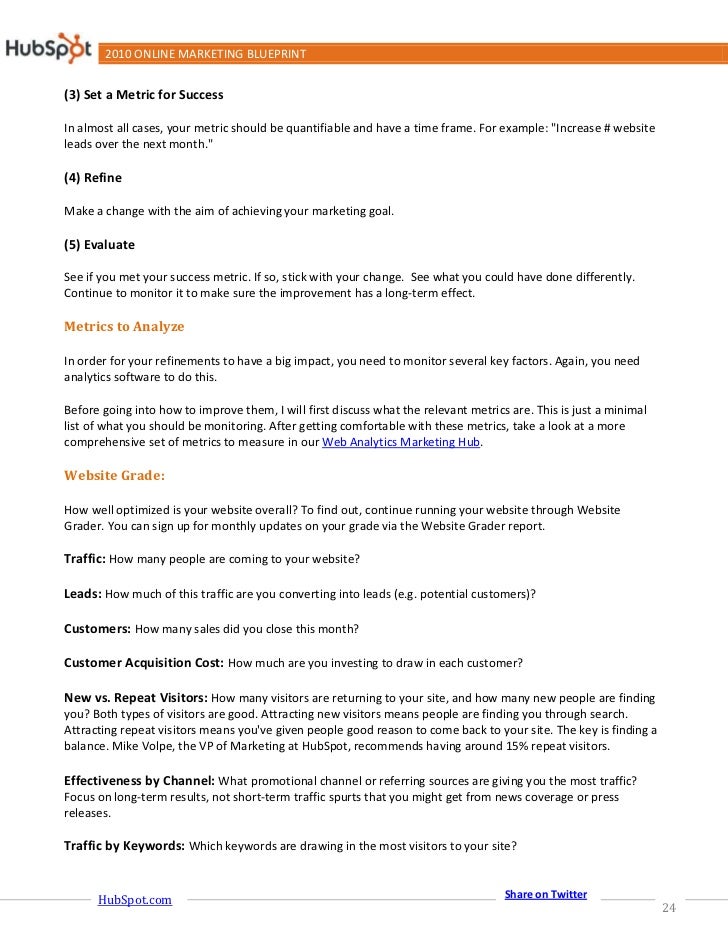 HubSpot 2010 ONLINE MARKETING BLUEPRINT

(3) Set a Metric for Success

In almost all cases, your metric should be quantifiable and have a time frame. For example: "Increase # website leads over the next month."

(4) Refine

Make a change with the aim of achieving your marketing goal.

(5) Evaluate

See if you met your success metric. If so, stick with your change. See what you could have done differently. Continue to monitor it to make sure the improvement has a long-term effect.

Metrics to Analyze

In order for your refinements to have a big impact, you need to monitor several key factors. Again, you need analytics software to do this.

Before going into how to improve them, I will first discuss what the relevant metrics are. This is just a minimal list of what you should be monitoring. After getting comfortable with these metrics, take a look at a more comprehensive set of metrics to measure in our Web Analytics Marketing Hub.

Website Grade:

How well optimized is your website overall? To find out, continue running your website through Website Grader. You can sign up for monthly updates on your grade via the Website Grader report.

Traffic: How many people are coming to your website?

Leads: How much of this traffic are you converting into leads (e.g. potential customers)?

Customers: How many sales did you close this month?

Customer Acquisition Cost: How much are you investing to draw in each customer?

New vs. Repeat Visitors: How many visitors are returning to your site, and how many new people are finding you? Both types of visitors are good. Attracting new visitors means people are finding you through search. Attracting repeat visitors means you've given people good reason to come back to your site. The key is finding a balance. Mike Volpe, the VP of Marketing at HubSpot, recommends having around 15% repeat visitors.

Effectiveness by Channel: What promotional channel or referring sources are giving you the most traffic? Focus on long-term results, not short-term traffic spurts that you might get from news coverage or press releases.

Traffic by Keywords: Which keywords are drawing in the most visitors to your site?

HubSpot.com

Share on Twitter

24